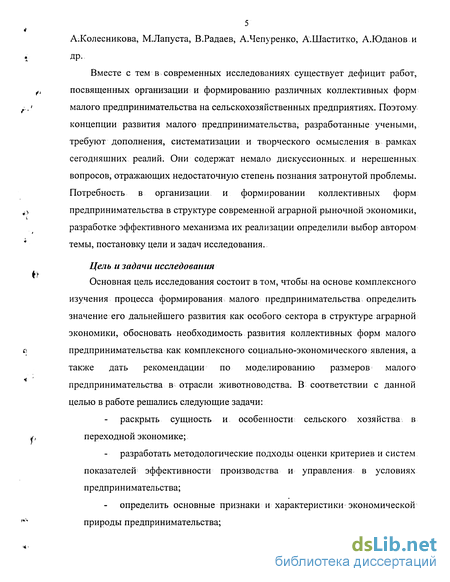 5

А.Колесникова, М.Лапуста, В.Радаев, А.Чепуренко, А.Шаститко, А.Юданов и др.

Вместе с тем в современных исследованиях существует дефицит работ, посвященных организации и формированию различных коллективных форм малого предпринимательства на сельскохозяйственных предприятиях. Поэтому концепции развития малого предпринимательства, разработанные учеными, требуют дополнения, систематизации и творческого осмысления в рамках сегодняшних реалий. Они содержат немало дискуссионных и нерешенных вопросов, отражающих недостаточную степень познания затронутой проблемы. Потребность в организации и формировании коллективных форм предпринимательства в структуре современной аграрной рыночной экономики, разработке эффективного механизма их реализации определили выбор автором темы, постановку цели и задач исследования.

Цель и задачи исследования

Основная цель исследования состоит в том, чтобы на основе комплексного изучения процесса формирования малого предпринимательства определить значение его дальнейшего развития как особого сектора в структуре аграрной экономики, обосновать необходимость развития коллективных форм малого предпринимательства как комплексного социально-экономического явления, а также дать рекомендации по моделированию размеров малого предпринимательства в отрасли животноводства. В соответствии с данной целью в работе решались следующие задачи:

- раскрыть сущность и особенности сельского хозяйства в переходной экономике;

- разработать методологические подходы оценки критериев и систем показателей эффективности производства и управления в условиях предпринимательства;

- определить основные признаки и характеристики экономической природы предпринимательства;

dsLib.net
библиотека диссертаций